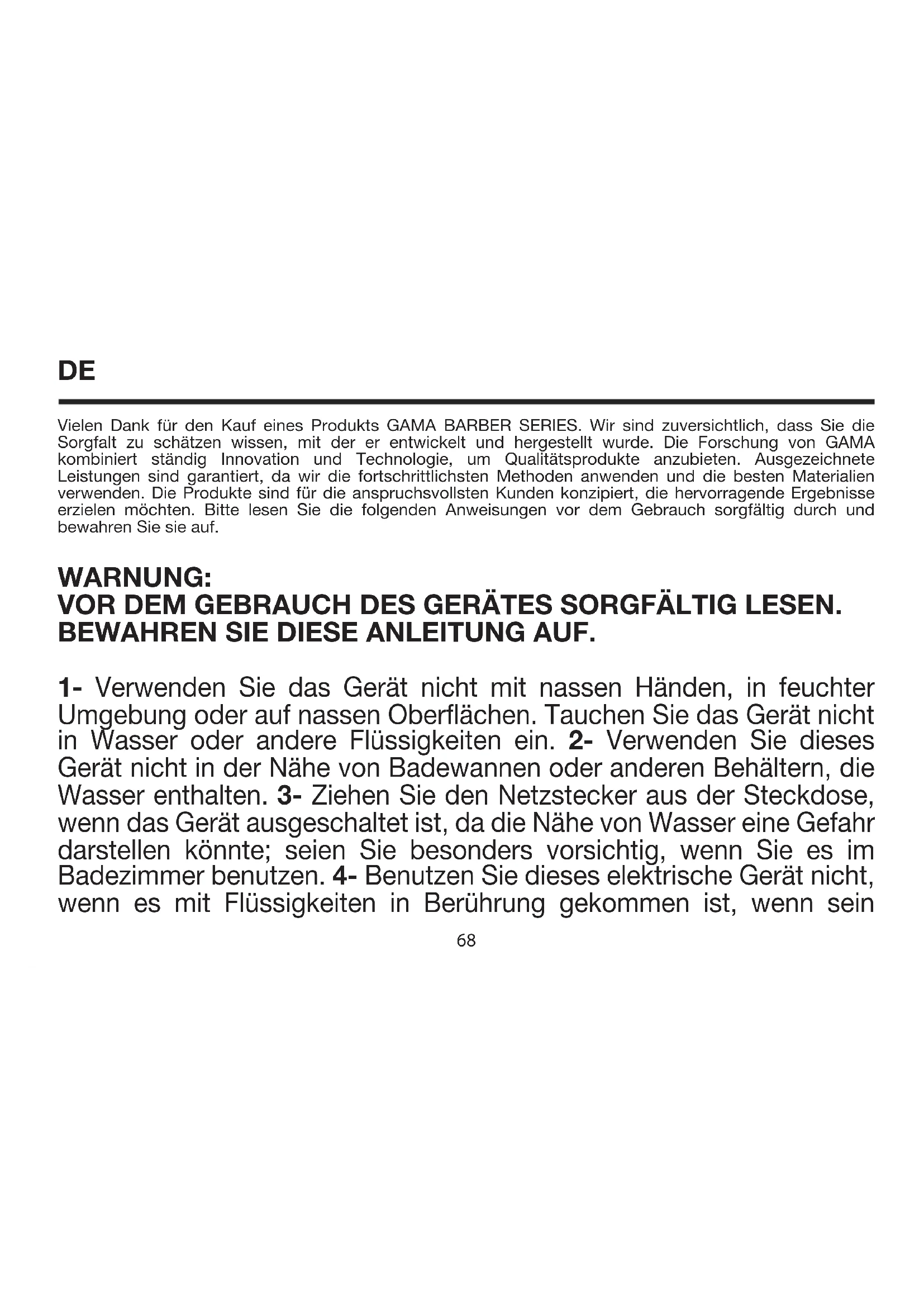 DE

Vielen Dank für den Kauf eines Produkts GAMA BARBER SERIES. Wir sind zuversichtlich, dass Sie die Sorgfalt zu schätzen wissen, mit der er entwickelt und hergestellt wurde. Die Forschung von GAMA kombiniert ständig Innovation und Technologie, um Qualitätsprodukte anzubieten. Ausgezeichnete Leistungen sind garantiert, da wir die fortschrittlichsten Methoden anwenden und die besten Materialien verwenden. Die Produkte sind für die anspruchsvollsten Kunden konzipiert, die hervorragende Ergebnisse erzielen möchten. Bitte lesen Sie die folgenden Anweisungen vor dem Gebrauch sorgfältig durch und bewahren Sie sie auf.

WARNUNG:
VOR DEM GEBRAUCH DES GERÄTES SORGFÄLTIG LESEN.
BEWAHREN SIE DIESE ANLEITUNG AUF.

1- Verwenden Sie das Gerät nicht mit nassen Händen, in feuchter Umgebung oder auf nassen Oberflächen. Tauchen Sie das Gerät nicht in Wasser oder andere Flüssigkeiten ein. 2- Verwenden Sie dieses Gerät nicht in der Nähe von Badewannen oder anderen Behältern, die Wasser enthalten. 3- Ziehen Sie den Netzstecker aus der Steckdose, wenn das Gerät ausgeschaltet ist, da die Nähe von Wasser eine Gefahr darstellen könnte; seien Sie besonders vorsichtig, wenn Sie es im Badezimmer benutzen. 4- Benutzen Sie dieses elektrische Gerät nicht, wenn es mit Flüssigkeiten in Berührung gekommen ist, wenn sein

68